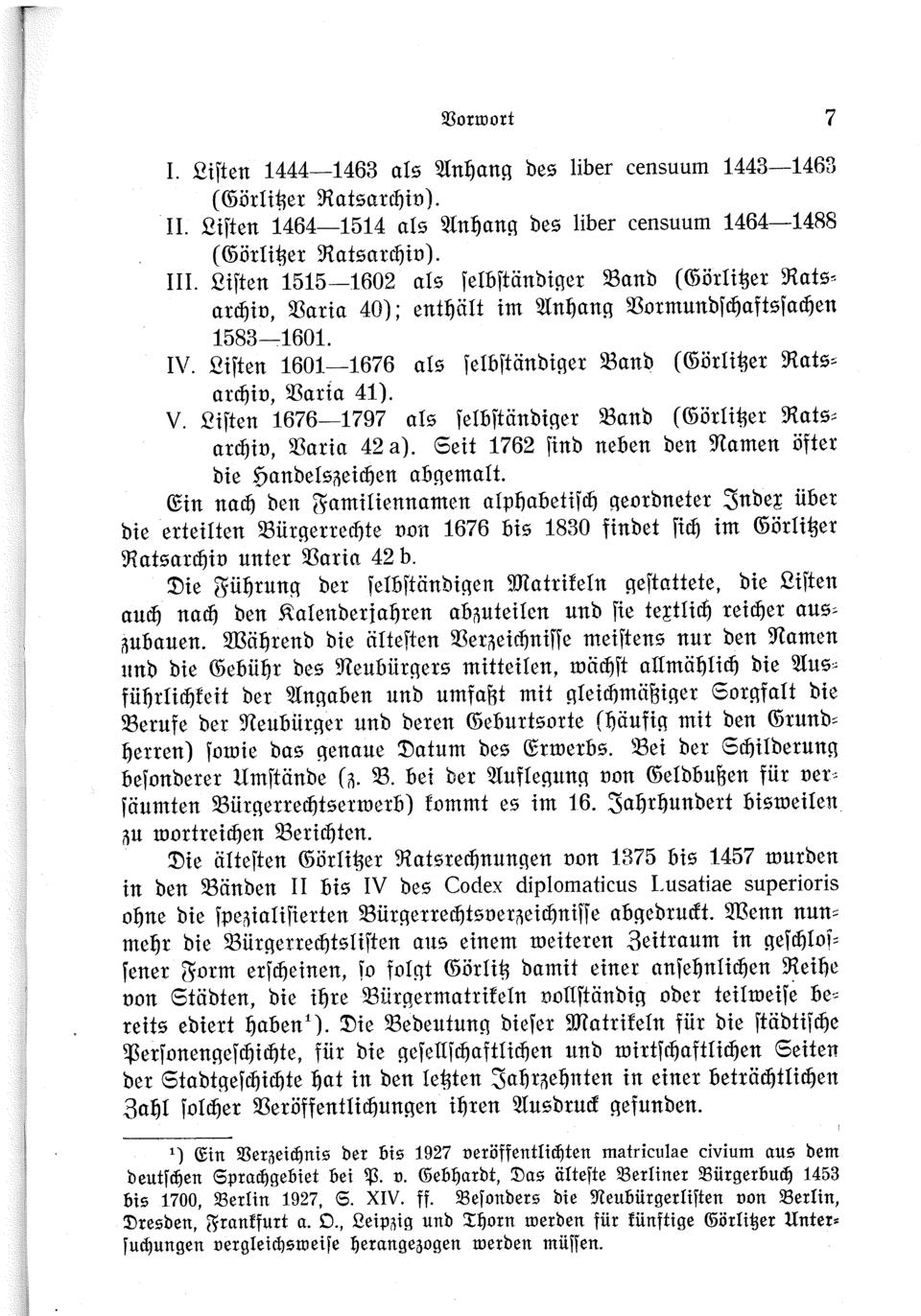 Vorwort 7

I. Listen 1444—1463 als Anhang des liber censuum 1443—1463 (Görlitzer Ratsarchiv).
II. Listen 1464—1514 als Anhang des liber censuum 1464—1488 (Görlitzer Ratsarchiv).
III. Listen 1515—1602 als selbständiger Band (Görlitzer Ratsarchiv, Varia 40); enthält im Anhang Vormundschaftssachen 1583—1601.
IV. Listen 1601—1676 als selbständiger Band (Görlitzer Ratsarchiv, Varia 41).
V. Listen 1676—1797 als selbständiger Band (Görlitzer Ratsarchiv, Varia 42 a). Seit 1762 sind neben den Namen öfter die Handelszeichen abgemalt.

Ein nach den Familiennamen alphabetisch geordneter Index über die erteilten Bürgerrechte von 1676 bis 1830 findet sich im Görlitzer Ratsarchiv unter Varia 42 b.

Die Führung der selbständigen Matrikeln gestattete, die Listen auch nach den Kalenderjahren abzuteilen und sie textlich reicher auszubauen. Während die ältesten Verzeichnisse meistens nur den Namen und die Gebühr des Neubürgers mitteilen, wächst allmählich die Ausführlichkeit der Angaben und umfaßt mit gleichmäßiger Sorgfalt die Berufe der Neubürger und deren Geburtsorte (häufig mit den Grundherren) sowie das genaue Datum des Erwerbs. Bei der Schilderung besonderer Umstände (z. B. bei der Auflegung von Geldbußen für versäumten Bürgerrechtserwerb) kommt es im 16. Jahrhundert bisweilen zu wortreichen Berichten.

Die ältesten Görlitzer Ratsrechnungen von 1375 bis 1457 wurden in den Bänden II bis IV des Codex diplomaticus Lusatiae superioris ohne die spezialisierten Bürgerrechtsverzeichnisse abgedruckt. Wenn nunmehr die Bürgerrechtslisten aus einem weiteren Zeitraum in geschlossener Form erscheinen, so folgt Görlitz damit einer ansehnlichen Reihe von Städten, die ihre Bürgermatrikeln vollständig oder teilweise bereits ediert haben¹). Die Bedeutung dieser Matrikeln für die städtische Personengeschichte, für die gesellschaftlichen und wirtschaftlichen Seiten der Stadtgeschichte hat in den letzten Jahrzehnten in einer beträchtlichen Zahl solcher Veröffentlichungen ihren Ausdruck gefunden.

¹) Ein Verzeichnis der bis 1927 veröffentlichten matriculae civium aus dem deutschen Sprachgebiet bei P. v. Gebhardt, Das älteste Berliner Bürgerbuch 1453 bis 1700, Berlin 1927, S. XIV. ff. Besonders die Neubürgerlisten von Berlin, Dresden, Frankfurt a. O., Leipzig und Thorn werden für künftige Görlitzer Untersuchungen vergleichsweise herangezogen werden müssen.